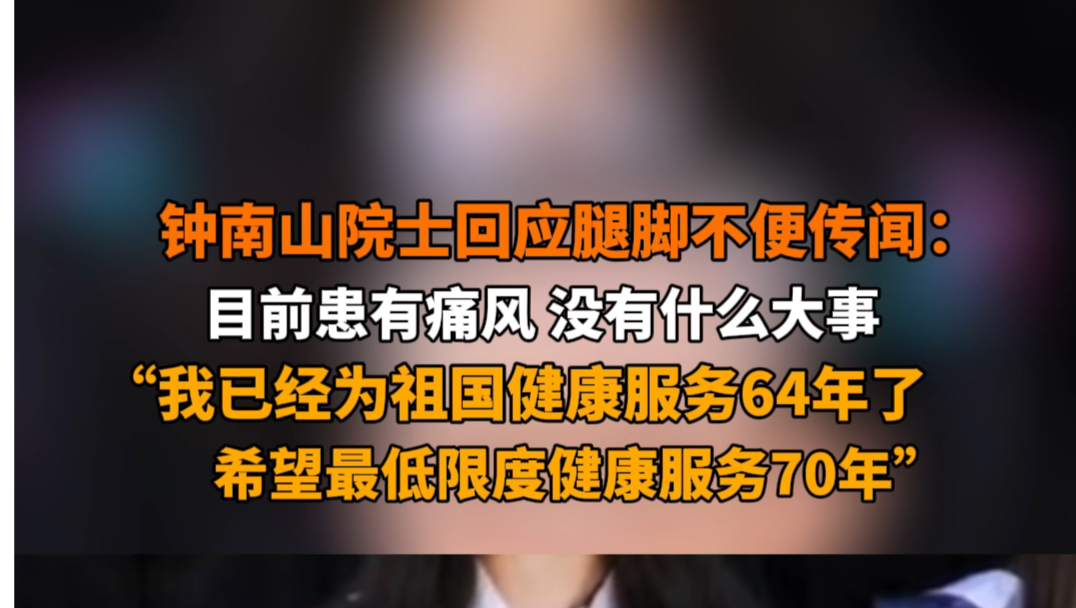 钟南山院士回应腿脚不便传闻：
目前患有痛风 没有什么大事
“我已经为祖国健康服务64年了
希望最低限度健康服务70年”